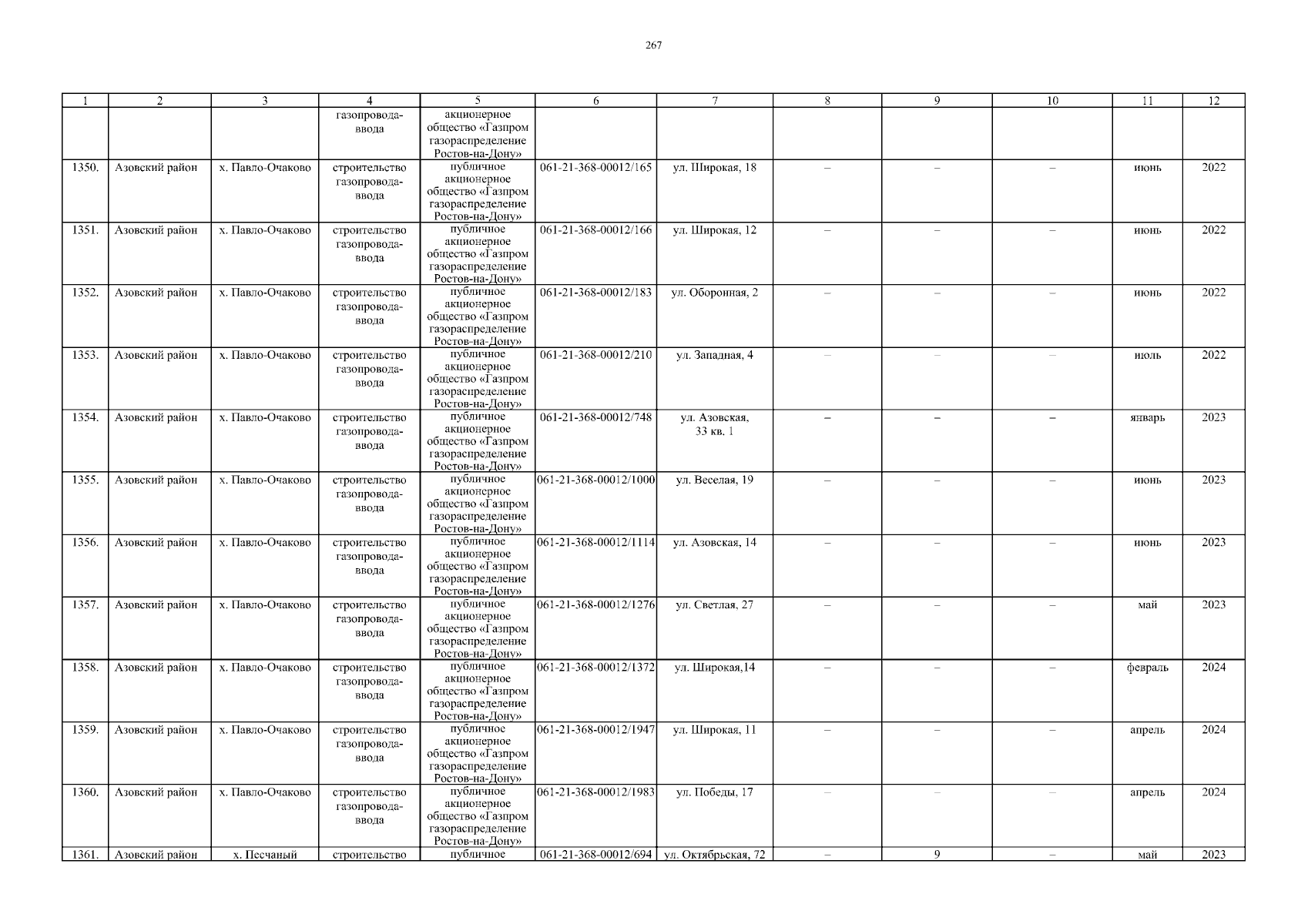 267

| 1 | 2 | 3 | 4 | 5 | 6 | 7 | 8 | 9 | 10 | 11 | 12 |
|---|---|---|---|---|---|---|---|---|---|---|---|
| | | | газопровода-ввода | акционерное общество «Газпром газораспределение Ростов-на-Дону» | | | | | | | |
| 1350. | Азовский район | х. Павло-Очаково | строительство газопровода-ввода | публичное акционерное общество «Газпром газораспределение Ростов-на-Дону» | 061-21-368-00012/165 | ул. Широкая, 18 | – | – | – | июнь | 2022 |
| 1351. | Азовский район | х. Павло-Очаково | строительство газопровода-ввода | публичное акционерное общество «Газпром газораспределение Ростов-на-Дону» | 061-21-368-00012/166 | ул. Широкая, 12 | – | – | – | июнь | 2022 |
| 1352. | Азовский район | х. Павло-Очаково | строительство газопровода-ввода | публичное акционерное общество «Газпром газораспределение Ростов-на-Дону» | 061-21-368-00012/183 | ул. Оборонная, 2 | – | – | – | июнь | 2022 |
| 1353. | Азовский район | х. Павло-Очаково | строительство газопровода-ввода | публичное акционерное общество «Газпром газораспределение Ростов-на-Дону» | 061-21-368-00012/210 | ул. Западная, 4 | – | – | – | июль | 2022 |
| 1354. | Азовский район | х. Павло-Очаково | строительство газопровода-ввода | публичное акционерное общество «Газпром газораспределение Ростов-на-Дону» | 061-21-368-00012/748 | ул. Азовская, 33 кв. 1 | – | – | – | январь | 2023 |
| 1355. | Азовский район | х. Павло-Очаково | строительство газопровода-ввода | публичное акционерное общество «Газпром газораспределение Ростов-на-Дону» | 061-21-368-00012/1000 | ул. Веселая, 19 | – | – | – | июнь | 2023 |
| 1356. | Азовский район | х. Павло-Очаково | строительство газопровода-ввода | публичное акционерное общество «Газпром газораспределение Ростов-на-Дону» | 061-21-368-00012/1114 | ул. Азовская, 14 | – | – | – | июнь | 2023 |
| 1357. | Азовский район | х. Павло-Очаково | строительство газопровода-ввода | публичное акционерное общество «Газпром газораспределение Ростов-на-Дону» | 061-21-368-00012/1276 | ул. Светлая, 27 | – | – | – | май | 2023 |
| 1358. | Азовский район | х. Павло-Очаково | строительство газопровода-ввода | публичное акционерное общество «Газпром газораспределение Ростов-на-Дону» | 061-21-368-00012/1372 | ул. Широкая,14 | – | – | – | февраль | 2024 |
| 1359. | Азовский район | х. Павло-Очаково | строительство газопровода-ввода | публичное акционерное общество «Газпром газораспределение Ростов-на-Дону» | 061-21-368-00012/1947 | ул. Широкая, 11 | – | – | – | апрель | 2024 |
| 1360. | Азовский район | х. Павло-Очаково | строительство газопровода-ввода | публичное акционерное общество «Газпром газораспределение Ростов-на-Дону» | 061-21-368-00012/1983 | ул. Победы, 17 | – | – | – | апрель | 2024 |
| 1361. | Азовский район | х. Песчаный | строительство | публичное | 061-21-368-00012/694 | ул. Октябрьская, 72 | – | 9 | – | май | 2023 |